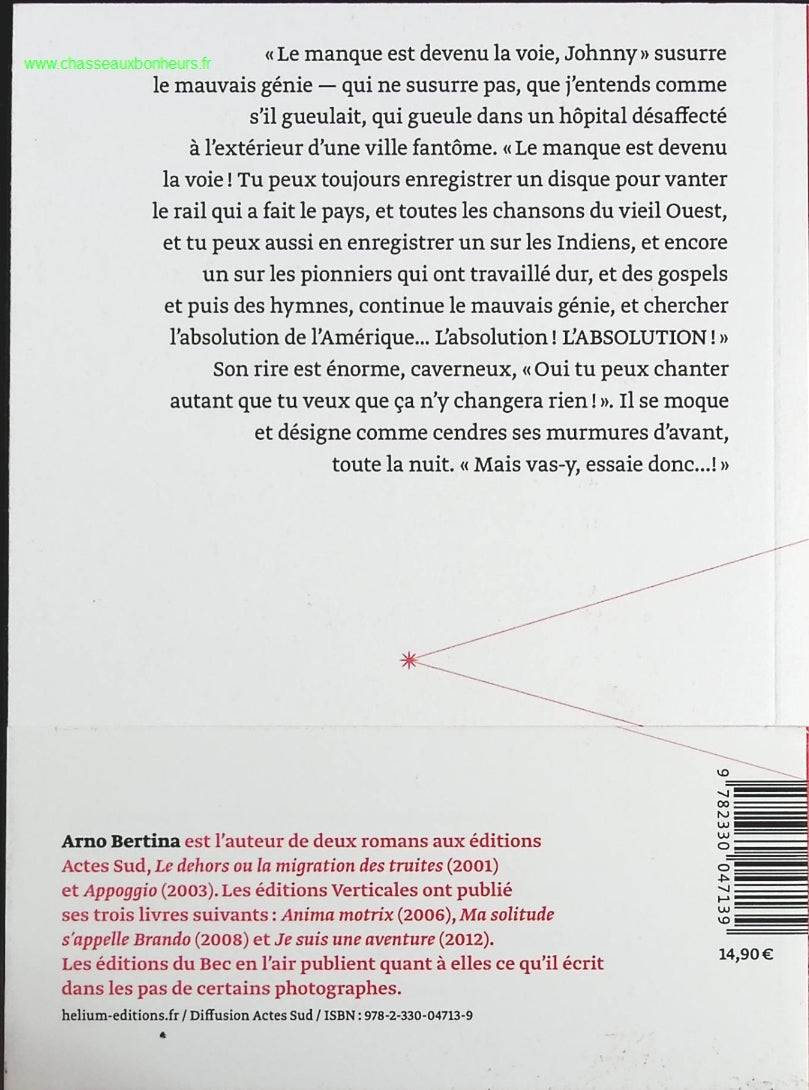 www.chasseauxbonheurs.fr

« Le manque est devenu la voie, Johnny » susurre le mauvais génie — qui ne susurre pas, que j'entends comme s'il gueulait, qui gueule dans un hôpital désaffecté à l'extérieur d'une ville fantôme. « Le manque est devenu la voie ! Tu peux toujours enregistrer un disque pour vanter le rail qui a fait le pays, et toutes les chansons du vieil Ouest, et tu peux aussi en enregistrer un sur les Indiens, et encore un sur les pionniers qui ont travaillé dur, et des gospels et puis des hymnes, continue le mauvais génie, et chercher l'absolution de l'Amérique… L'absolution ! L'ABSOLUTION ! » Son rire est énorme, caverneux, « Oui tu peux chanter autant que tu veux que ça n'y changera rien ! ». Il se moque et désigne comme cendres ses murmures d'avant, toute la nuit. « Mais vas-y, essaie donc…! »

9 782330 047139

14,90 €

Arno Bertina est l'auteur de deux romans aux éditions Actes Sud, Le dehors ou la migration des truites (2001) et Appoggio (2003). Les éditions Verticales ont publié ses trois livres suivants : Anima motrix (2006), Ma solitude s'appelle Brando (2008) et Je suis une aventure (2012). Les éditions du Bec en l'air publient quant à elles ce qu'il écrit dans les pas de certains photographes.

helium-editions.fr / Diffusion Actes Sud / ISBN : 978-2-330-04713-9